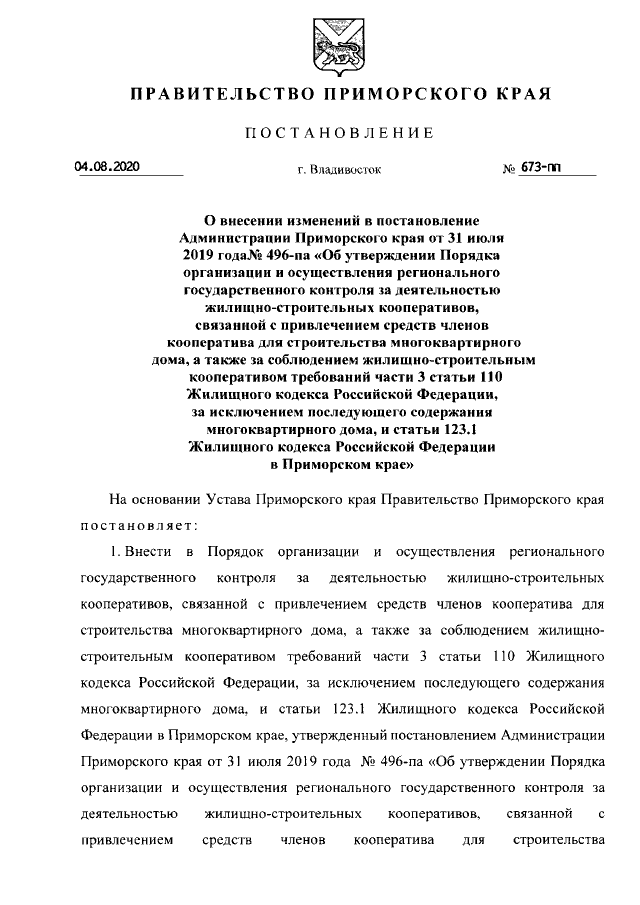 ПРАВИТЕЛЬСТВО ПРИМОРСКОГО КРАЯ

ПОСТАНОВЛЕНИЕ

04.08.2020 г. Владивосток № 673-пп

О внесении изменений в постановление Администрации Приморского края от 31 июля 2019 года№ 496-па «Об утверждении Порядка организации и осуществления регионального государственного контроля за деятельностью жилищно-строительных кооперативов, связанной с привлечением средств членов кооператива для строительства многоквартирного дома, а также за соблюдением жилищно-строительным кооперативом требований части 3 статьи 110 Жилищного кодекса Российской Федерации, за исключением последующего содержания многоквартирного дома, и статьи 123.1 Жилищного кодекса Российской Федерации в Приморском крае»

На основании Устава Приморского края Правительство Приморского края постановляет:

1. Внести в Порядок организации и осуществления регионального государственного контроля за деятельностью жилищно-строительных кооперативов, связанной с привлечением средств членов кооператива для строительства многоквартирного дома, а также за соблюдением жилищно-строительным кооперативом требований части 3 статьи 110 Жилищного кодекса Российской Федерации, за исключением последующего содержания многоквартирного дома, и статьи 123.1 Жилищного кодекса Российской Федерации в Приморском крае, утвержденный постановлением Администрации Приморского края от 31 июля 2019 года № 496-па «Об утверждении Порядка организации и осуществления регионального государственного контроля за деятельностью жилищно-строительных кооперативов, связанной с привлечением средств членов кооператива для строительства